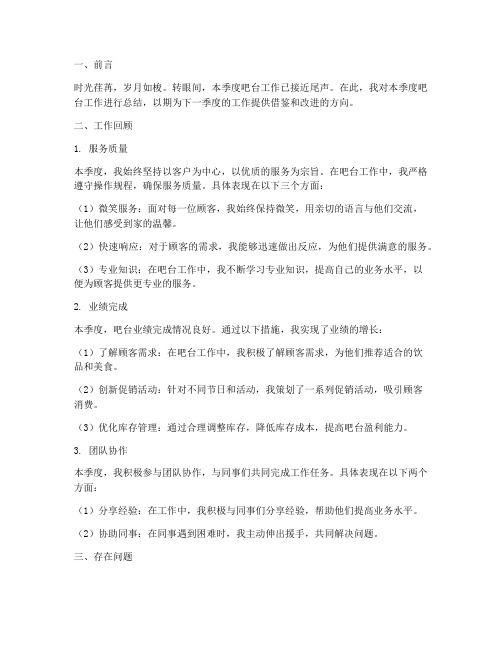 一、前言

时光荏苒，岁月如梭。转眼间，本季度吧台工作已接近尾声。在此，我对本季度吧台工作进行总结，以期为下一季度的工作提供借鉴和改进的方向。

二、工作回顾

1. 服务质量

本季度，我始终坚持以客户为中心，以优质的服务为宗旨。在吧台工作中，我严格遵守操作规程，确保服务质量。具体表现在以下三个方面：

（1）微笑服务：面对每一位顾客，我始终保持微笑，用亲切的语言与他们交流，让他们感受到家的温馨。

（2）快速响应：对于顾客的需求，我能够迅速做出反应，为他们提供满意的服务。

（3）专业知识：在吧台工作中，我不断学习专业知识，提高自己的业务水平，以便为顾客提供更专业的服务。

2. 业绩完成

本季度，吧台业绩完成情况良好。通过以下措施，我实现了业绩的增长：

（1）了解顾客需求：在吧台工作中，我积极了解顾客需求，为他们推荐适合的饮品和美食。

（2）创新促销活动：针对不同节日和活动，我策划了一系列促销活动，吸引顾客消费。

（3）优化库存管理：通过合理调整库存，降低库存成本，提高吧台盈利能力。

3. 团队协作

本季度，我积极参与团队协作，与同事们共同完成工作任务。具体表现在以下两个方面：

（1）分享经验：在工作中，我积极与同事们分享经验，帮助他们提高业务水平。

（2）协助同事：在同事遇到困难时，我主动伸出援手，共同解决问题。

三、存在问题